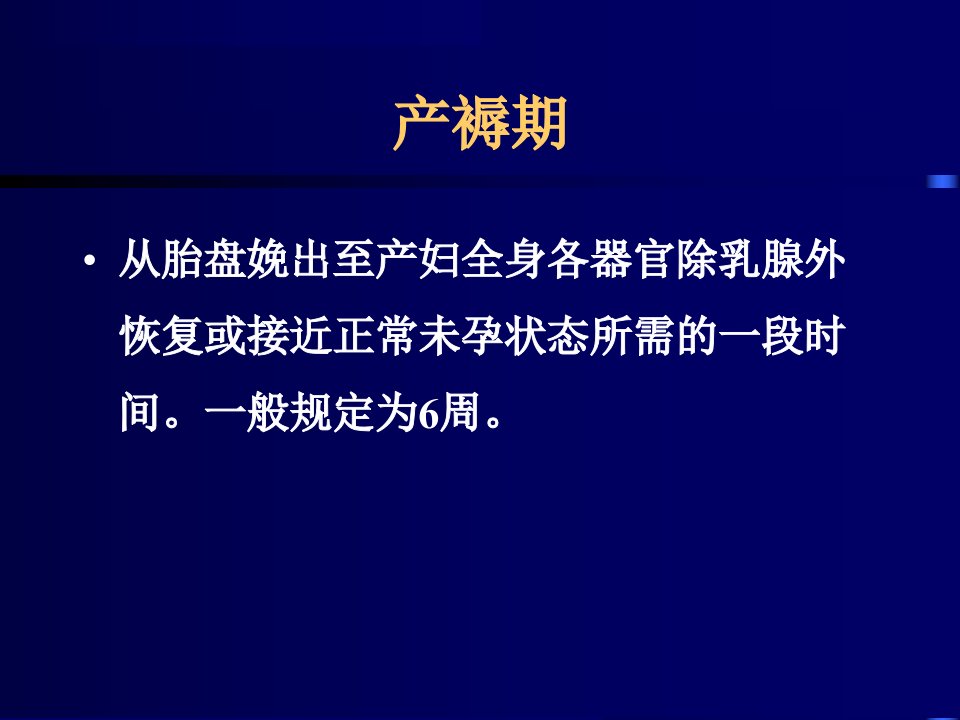 产褥期

• 从胎盘娩出至产妇全身各器官除乳腺外恢复或接近正常未孕状态所需的一段时间。一般规定为6周。